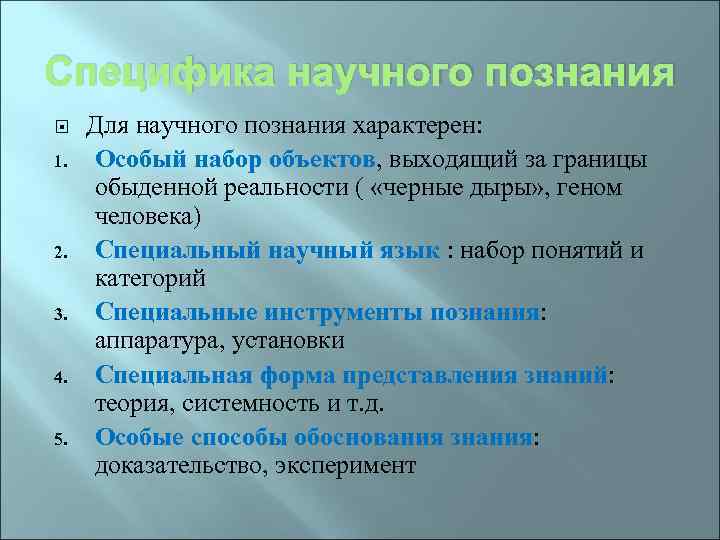 Специфика научного познания

Для научного познания характерен:

1. Особый набор объектов, выходящий за границы обыденной реальности ( «черные дыры», геном человека)
2. Специальный научный язык : набор понятий и категорий
3. Специальные инструменты познания: аппаратура, установки
4. Специальная форма представления знаний: теория, системность и т.д.
5. Особые способы обоснования знания: доказательство, эксперимент